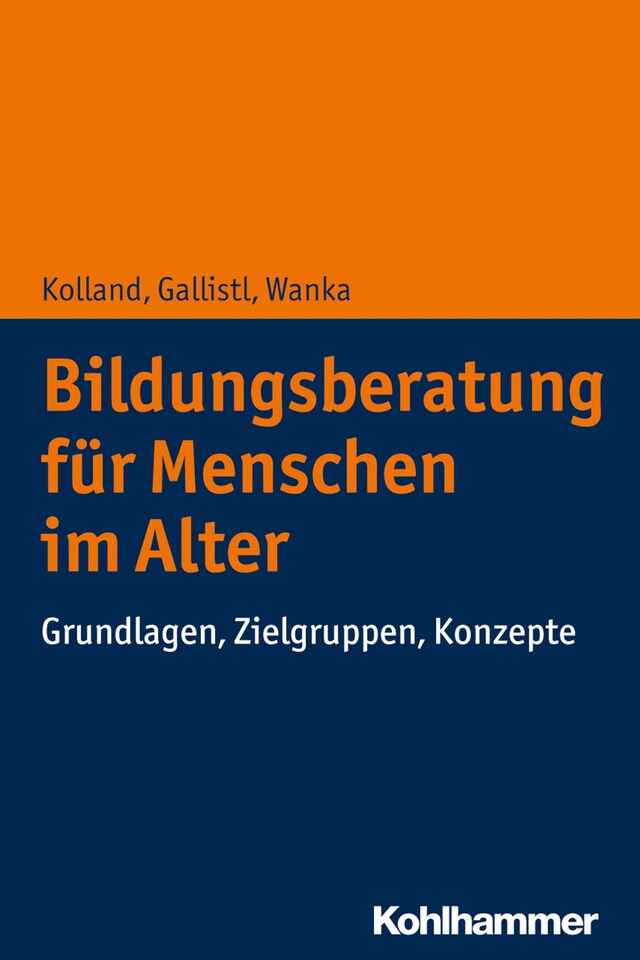 Kolland, Gallistl, Wanka

Bildungsberatung für Menschen im Alter

Grundlagen, Zielgruppen, Konzepte

Kohlhammer